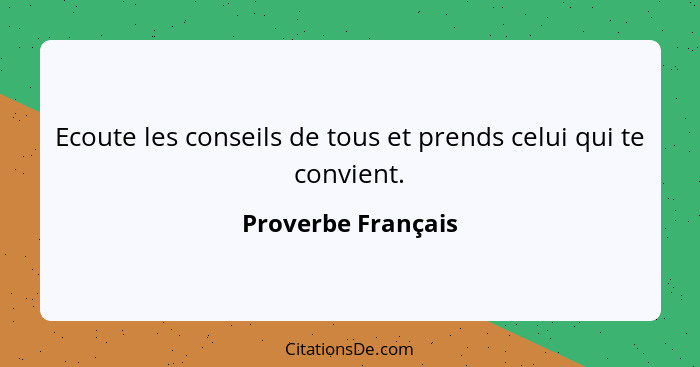 Ecoute les conseils de tous et prends celui qui te convient.

Proverbe Français

CitationsDe.com